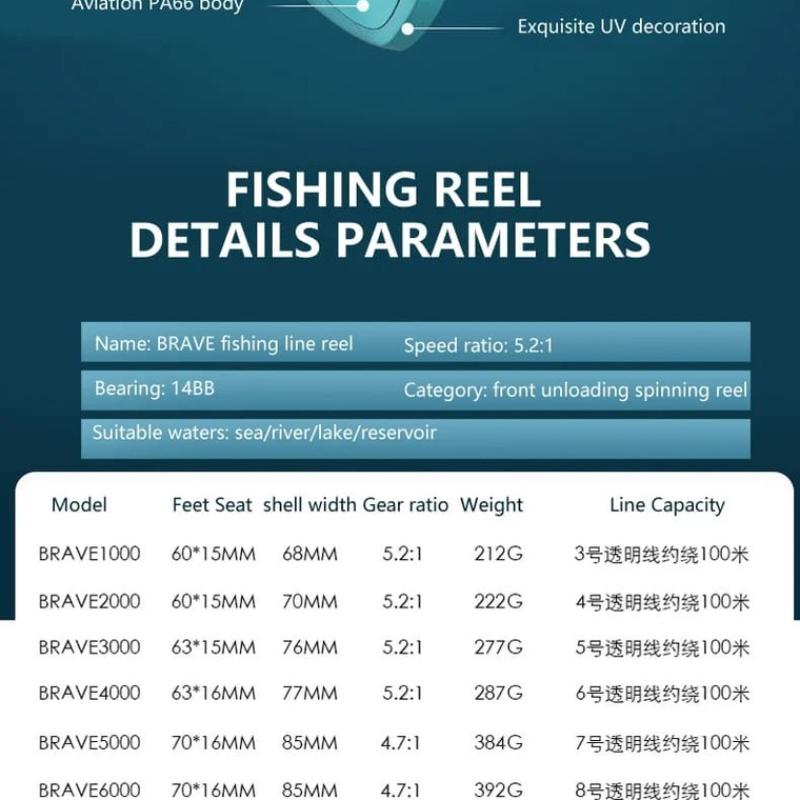 Aviation PA66 body

Exquisite UV decoration

FISHING REEL
DETAILS PARAMETERS

Name: BRAVE fishing line reel

Speed ratio: 5.2:1

Bearing: 14BB

Category: front unloading spinning reel

Suitable waters: sea/river/lake/reservoir

| Model | Feet Seat | shell width | Gear ratio | Weight | Line Capacity |
|---|---|---|---|---|---|
| BRAVE1000 | 60*15MM | 68MM | 5.2:1 | 212G | 3号透明线约绕100米 |
| BRAVE2000 | 60*15MM | 70MM | 5.2:1 | 222G | 4号透明线约绕100米 |
| BRAVE3000 | 63*15MM | 76MM | 5.2:1 | 277G | 5号透明线约绕100米 |
| BRAVE4000 | 63*16MM | 77MM | 5.2:1 | 287G | 6号透明线约绕100米 |
| BRAVE5000 | 70*16MM | 85MM | 4.7:1 | 384G | 7号透明线约绕100米 |
| BRAVE6000 | 70*16MM | 85MM | 4.7:1 | 392G | 8号透明线约绕100米 |